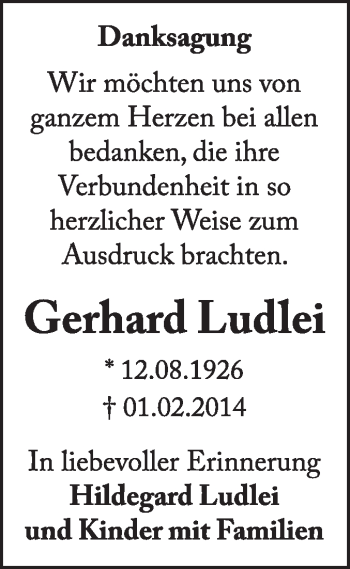 Danksagung

Wir möchten uns von ganzem Herzen bei allen bedanken, die ihre Verbundenheit in so herzlicher Weise zum Ausdruck brachten.

Gerhard Ludlei

* 12.08.1926
† 01.02.2014

In liebevoller Erinnerung
Hildegard Ludlei
und Kinder mit Familien